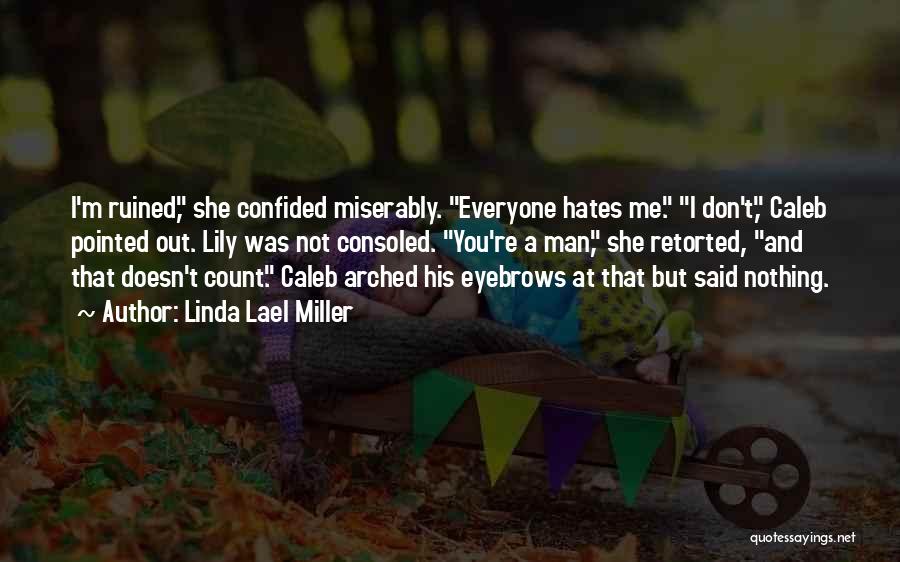 I'm ruined," she confided miserably. "Everyone hates me." "I don't," Caleb pointed out. Lily was not consoled. "You're a man," she retorted, "and that doesn't count." Caleb arched his eyebrows at that but said nothing.

~ Author: Linda Lael Miller

quotessayings.net